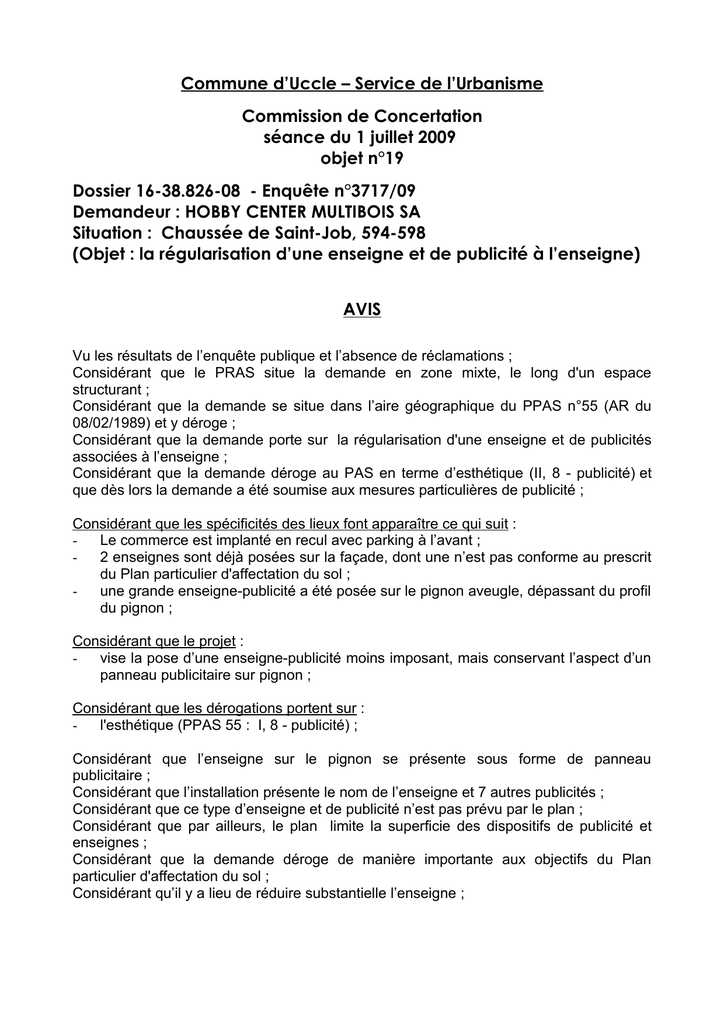 Commune d'Uccle – Service de l'Urbanisme

Commission de Concertation
séance du 1 juillet 2009
objet n°19

Dossier 16-38.826-08 - Enquête n°3717/09
Demandeur : HOBBY CENTER MULTIBOIS SA
Situation : Chaussée de Saint-Job, 594-598
(Objet : la régularisation d'une enseigne et de publicité à l'enseigne)

AVIS

Vu les résultats de l'enquête publique et l'absence de réclamations ;
Considérant que le PRAS situe la demande en zone mixte, le long d'un espace structurant ;
Considérant que la demande se situe dans l'aire géographique du PPAS n°55 (AR du 08/02/1989) et y déroge ;
Considérant que la demande porte sur la régularisation d'une enseigne et de publicités associées à l'enseigne ;
Considérant que la demande déroge au PAS en terme d'esthétique (II, 8 - publicité) et que dès lors la demande a été soumise aux mesures particulières de publicité ;

Considérant que les spécificités des lieux font apparaître ce qui suit :
- Le commerce est implanté en recul avec parking à l'avant ;
- 2 enseignes sont déjà posées sur la façade, dont une n'est pas conforme au prescrit du Plan particulier d'affectation du sol ;
- une grande enseigne-publicité a été posée sur le pignon aveugle, dépassant du profil du pignon ;

Considérant que le projet :
- vise la pose d'une enseigne-publicité moins imposant, mais conservant l'aspect d'un panneau publicitaire sur pignon ;

Considérant que les dérogations portent sur :
- l'esthétique (PPAS 55 : I, 8 - publicité) ;

Considérant que l'enseigne sur le pignon se présente sous forme de panneau publicitaire ;
Considérant que l'installation présente le nom de l'enseigne et 7 autres publicités ;
Considérant que ce type d'enseigne et de publicité n'est pas prévu par le plan ;
Considérant que par ailleurs, le plan limite la superficie des dispositifs de publicité et enseignes ;
Considérant que la demande déroge de manière importante aux objectifs du Plan particulier d'affectation du sol ;
Considérant qu'il y a lieu de réduire substantielle l'enseigne ;